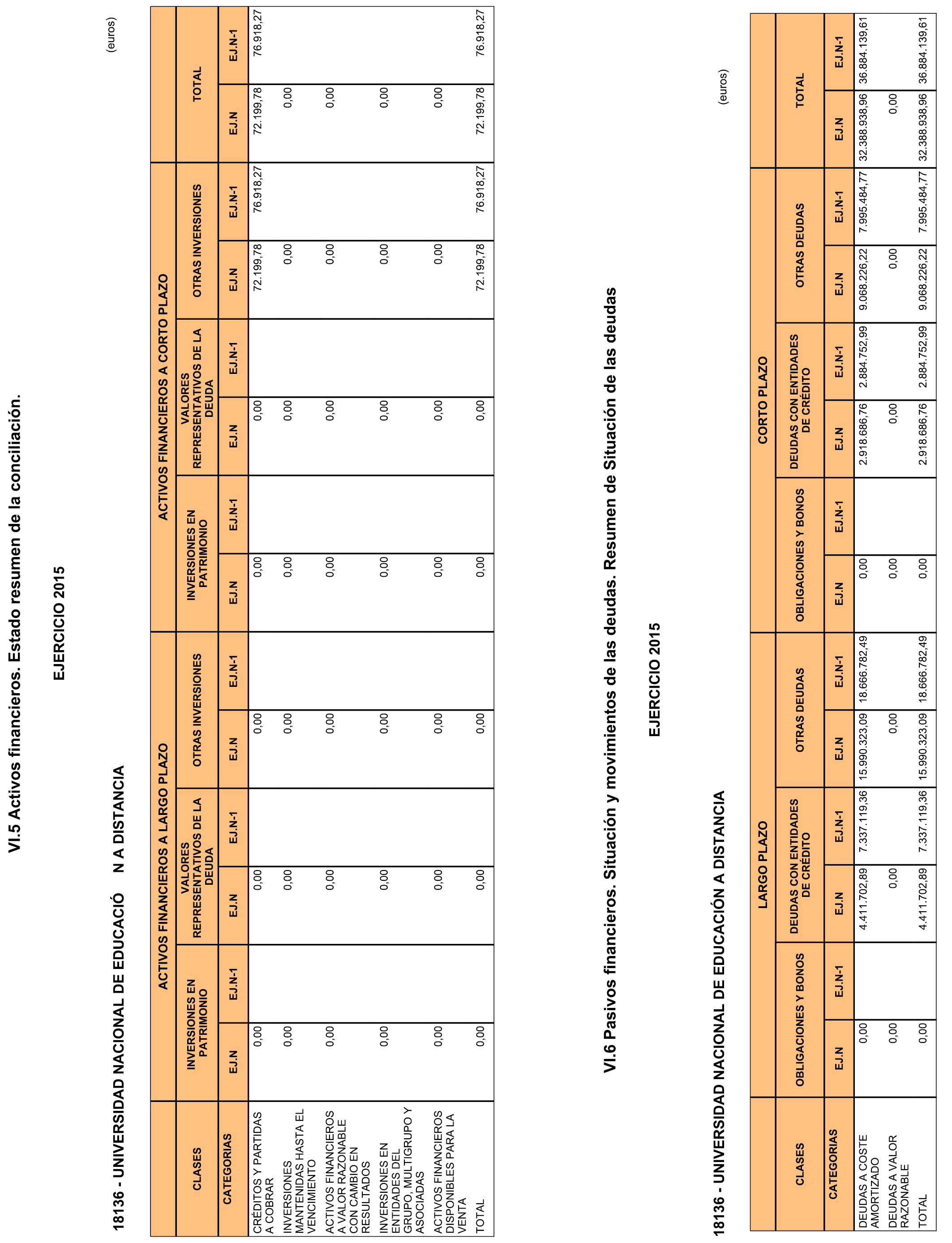 VI.5 Activos financieros. Estado resumen de la conciliación.

EJERCICIO 2015

18136 - UNIVERSIDAD NACIONAL DE EDUCACIÓ N A DISTANCIA

(euros)

| CLASES | ACTIVOS FINANCIEROS A LARGO PLAZO | | | | | | ACTIVOS FINANCIEROS A CORTO PLAZO | | | | | | TOTAL | |
|---|---|---|---|---|---|---|---|---|---|---|---|---|---|---|
| | INVERSIONES EN PATRIMONIO | | VALORES REPRESENTATIVOS DE LA DEUDA | | OTRAS INVERSIONES | | INVERSIONES EN PATRIMONIO | | VALORES REPRESENTATIVOS DE LA DEUDA | | OTRAS INVERSIONES | | | |
| CATEGORIAS | EJ.N | EJ.N-1 | EJ.N | EJ.N-1 | EJ.N | EJ.N-1 | EJ.N | EJ.N-1 | EJ.N | EJ.N-1 | EJ.N | EJ.N-1 | EJ.N | EJ.N-1 |
| CRÉDITOS Y PARTIDAS A COBRAR | 0,00 | | 0,00 | | 0,00 | | 0,00 | | 0,00 | | 72.199,78 | 76.918,27 | 72.199,78 | 76.918,27 |
| INVERSIONES MANTENIDAS HASTA EL VENCIMIENTO | 0,00 | | 0,00 | | 0,00 | | 0,00 | | 0,00 | | 0,00 | | 0,00 | |
| ACTIVOS FINANCIEROS A VALOR RAZONABLE CON CAMBIO EN RESULTADOS | 0,00 | | 0,00 | | 0,00 | | 0,00 | | 0,00 | | 0,00 | | 0,00 | |
| INVERSIONES EN ENTIDADES DEL GRUPO, MULTIGRUPO Y ASOCIADAS | 0,00 | | 0,00 | | 0,00 | | 0,00 | | 0,00 | | 0,00 | | 0,00 | |
| ACTIVOS FINANCIEROS DISPONIBLES PARA LA VENTA | 0,00 | | 0,00 | | 0,00 | | 0,00 | | 0,00 | | 0,00 | | 0,00 | |
| TOTAL | 0,00 | | 0,00 | | 0,00 | | 0,00 | | 0,00 | | 72.199,78 | 76.918,27 | 72.199,78 | 76.918,27 |

VI.6 Pasivos financieros. Situación y movimientos de las deudas. Resumen de Situación de las deudas

EJERCICIO 2015

18136 - UNIVERSIDAD NACIONAL DE EDUCACIÓN A DISTANCIA

(euros)

| CLASES | LARGO PLAZO | | | | | | CORTO PLAZO | | | | | | TOTAL | |
|---|---|---|---|---|---|---|---|---|---|---|---|---|---|---|
| | OBLIGACIONES Y BONOS | | DEUDAS CON ENTIDADES DE CRÉDITO | | OTRAS DEUDAS | | OBLIGACIONES Y BONOS | | DEUDAS CON ENTIDADES DE CRÉDITO | | OTRAS DEUDAS | | | |
| CATEGORIAS | EJ.N | EJ.N-1 | EJ.N | EJ.N-1 | EJ.N | EJ.N-1 | EJ.N | EJ.N-1 | EJ.N | EJ.N-1 | EJ.N | EJ.N-1 | EJ.N | EJ.N-1 |
| DEUDAS A COSTE AMORTIZADO | 0,00 | | 4.411.702,89 | 7.337.119,36 | 15.990.323,09 | 18.666.782,49 | 0,00 | | 2.918.686,76 | 2.884.752,99 | 9.068.226,22 | 7.995.484,77 | 32.388.938,96 | 36.884.139,61 |
| DEUDAS A VALOR RAZONABLE | 0,00 | | 0,00 | | 0,00 | | 0,00 | | 0,00 | | 0,00 | | 0,00 | |
| TOTAL | 0,00 | | 4.411.702,89 | 7.337.119,36 | 15.990.323,09 | 18.666.782,49 | 0,00 | | 2.918.686,76 | 2.884.752,99 | 9.068.226,22 | 7.995.484,77 | 32.388.938,96 | 36.884.139,61 |